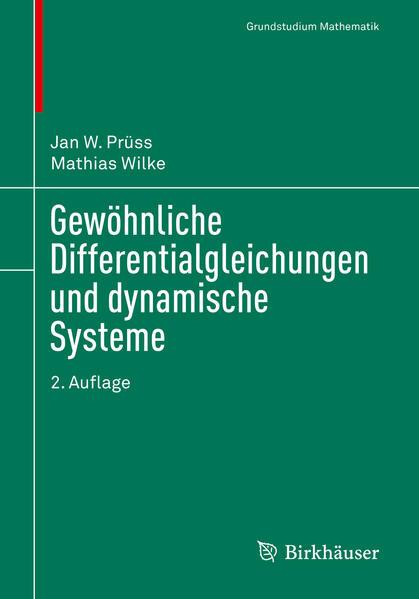 Grundstudium Mathematik

Jan W. Prüss
Mathias Wilke

Gewöhnliche Differentialgleichungen und dynamische Systeme

2. Auflage

Birkhäuser